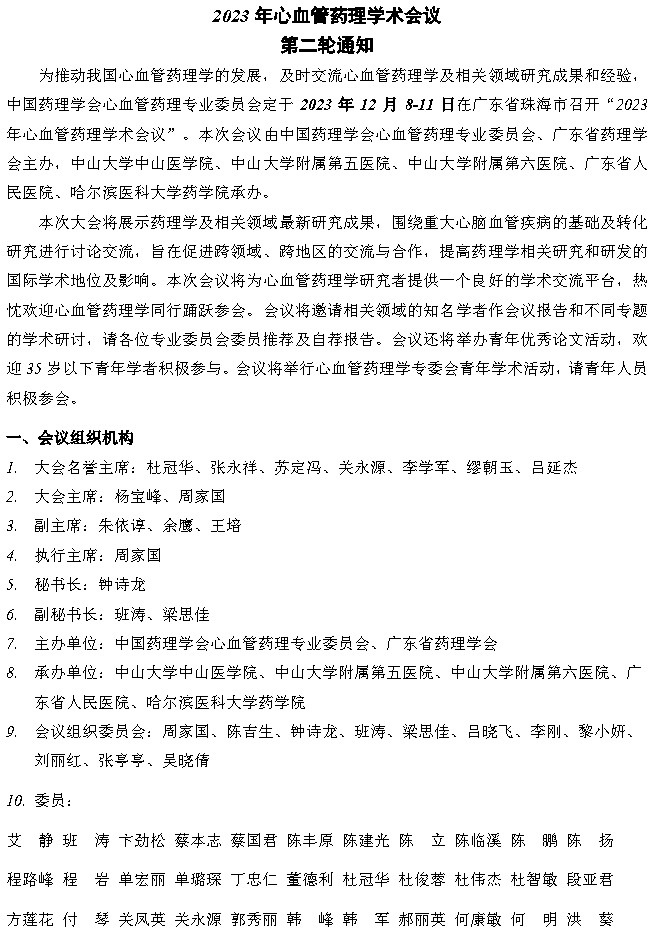 2023 年心血管药理学术会议
第二轮通知

为推动我国心血管药理学的发展，及时交流心血管药理学及相关领域研究成果和经验，中国药理学会心血管药理专业委员会定于 2023 年 12 月 8-11 日在广东省珠海市召开“2023 年心血管药理学术会议”。本次会议由中国药理学会心血管药理专业委员会、广东省药理学会主办，中山大学中山医学院、中山大学附属第五医院、中山大学附属第六医院、广东省人民医院、哈尔滨医科大学药学院承办。

本次大会将展示药理学及相关领域最新研究成果，围绕重大心脑血管疾病的基础及转化研究进行讨论交流，旨在促进跨领域、跨地区的交流与合作，提高药理学相关研究和研发的国际学术地位及影响。本次会议将为心血管药理学研究者提供一个良好的学术交流平台，热忱欢迎心血管药理学同行踊跃参会。会议将邀请相关领域的知名学者作会议报告和不同专题的学术研讨，请各位专业委员会委员推荐及自荐报告。会议还将举办青年优秀论文活动，欢迎 35 岁以下青年学者积极参与。会议将举行心血管药理学专委会青年学术活动，请青年人员积极参会。

一、会议组织机构
1. 大会名誉主席：杜冠华、张永祥、苏定冯、关永源、李学军、缪朝玉、吕延杰
2. 大会主席：杨宝峰、周家国
3. 副主席：朱依谆、余鹰、王培
4. 执行主席：周家国
5. 秘书长：钟诗龙
6. 副秘书长：班涛、梁思佳
7. 主办单位：中国药理学会心血管药理专业委员会、广东省药理学会
8. 承办单位：中山大学中山医学院、中山大学附属第五医院、中山大学附属第六医院、广东省人民医院、哈尔滨医科大学药学院
9. 会议组织委员会：周家国、陈吉生、钟诗龙、班涛、梁思佳、吕晓飞、李刚、黎小妍、刘丽红、张亨亨、吴晓倩
10. 委员：
艾 静 班 涛 卞劲松 蔡本志 蔡国君 陈丰原 陈建光 陈 立 陈临溪 陈 鹏 陈 扬
程路峰 程 岩 单宏丽 单璐琛 丁忠仁 董德利 杜冠华 杜俊蓉 杜伟杰 杜智敏 段亚君
方莲花 付 琴 关凤英 关永源 郭秀丽 韩 峰 韩 军 郝丽英 何康敏 何 明 洪 葵